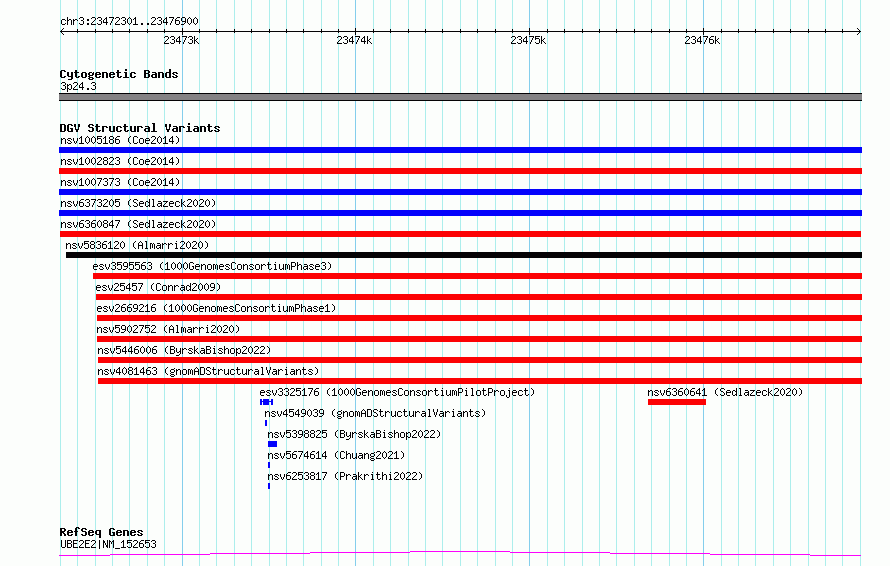 chr3:23472301..23476900

23473k 23474k 23475k 23476k

Cytogenetic Bands
3p24.3

DGV Structural Variants
nsv1005186 (Coe2014)
nsv1002823 (Coe2014)
nsv1007373 (Coe2014)
nsv6373205 (Sedlazeck2020)
nsv6360847 (Sedlazeck2020)
nsv5836120 (Almarri2020)
esv3595563 (1000GenomesConsortiumPhase3)
esv25457 (Conrad2009)
esv2669216 (1000GenomesConsortiumPhase1)
nsv5902752 (Almarri2020)
nsv5446006 (ByrskaBishop2022)
nsv4081463 (gnomADStructuralVariants)
esv3325176 (1000GenomesConsortiumPilotProject)
nsv6360641 (Sedlazeck2020)
nsv4549039 (gnomADStructuralVariants)
nsv5398825 (ByrskaBishop2022)
nsv5674614 (Chuang2021)
nsv6253817 (Prakrithi2022)

RefSeq Genes
UBE2E2|NM_152653